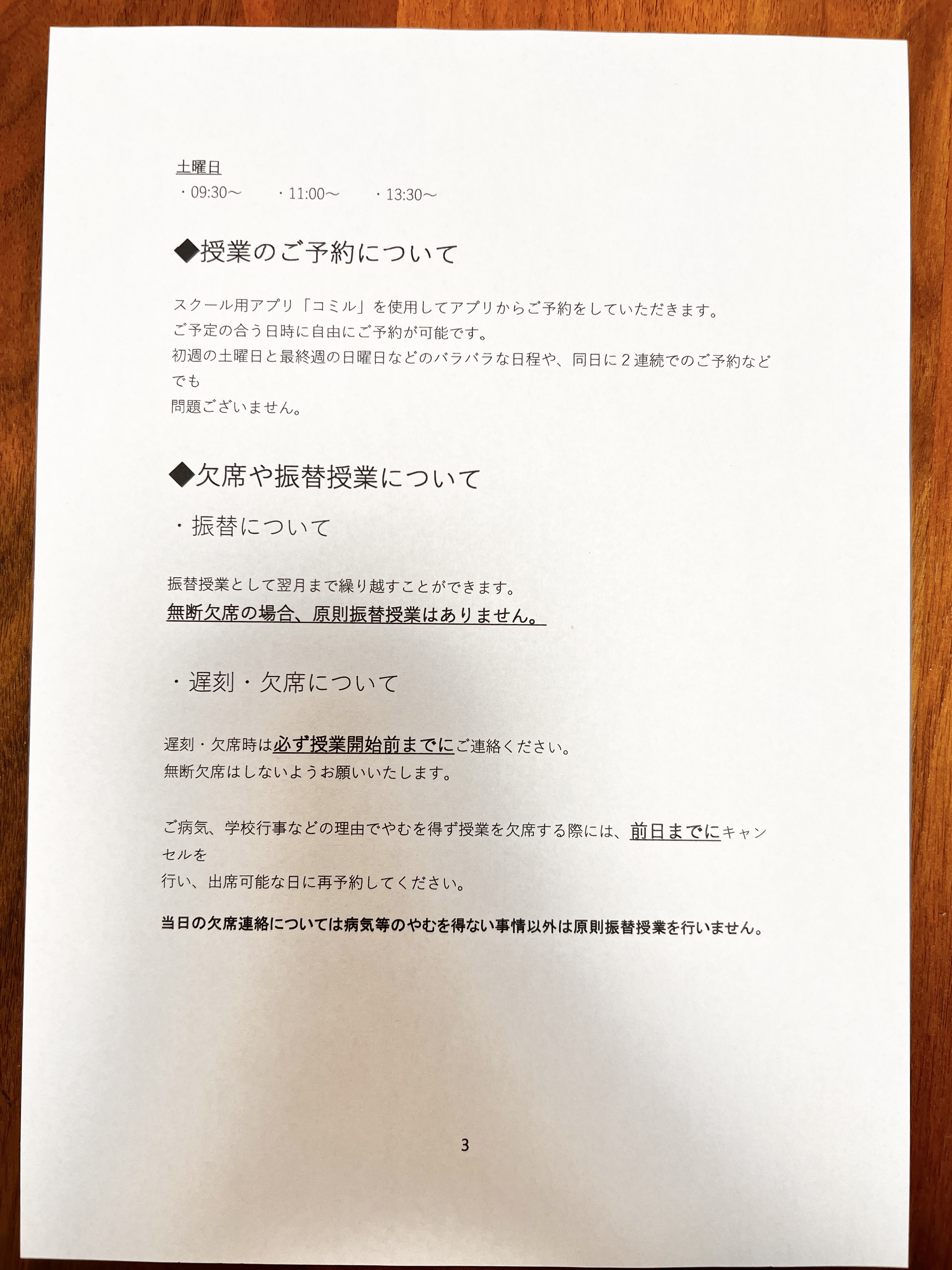 土曜日
・09:30～　・11:00～　・13:30～

◆授業のご予約について

スクール用アプリ「コミル」を使用してアプリからご予約をしていただきます。
ご予定の合う日時に自由にご予約が可能です。
初週の土曜日と最終週の日曜日などのバラバラな日程や、同日に２連続でのご予約などでも
問題ございません。

◆欠席や振替授業について

・振替について

振替授業として翌月まで繰り越すことができます。
無断欠席の場合、原則振替授業はありません。

・遅刻・欠席について

遅刻・欠席時は必ず授業開始前までにご連絡ください。
無断欠席はしないようお願いいたします。

ご病気、学校行事などの理由でやむを得ず授業を欠席する際には、前日までにキャンセルを
行い、出席可能な日に再予約してください。

当日の欠席連絡については病気等のやむを得ない事情以外は原則振替授業を行いません。

3